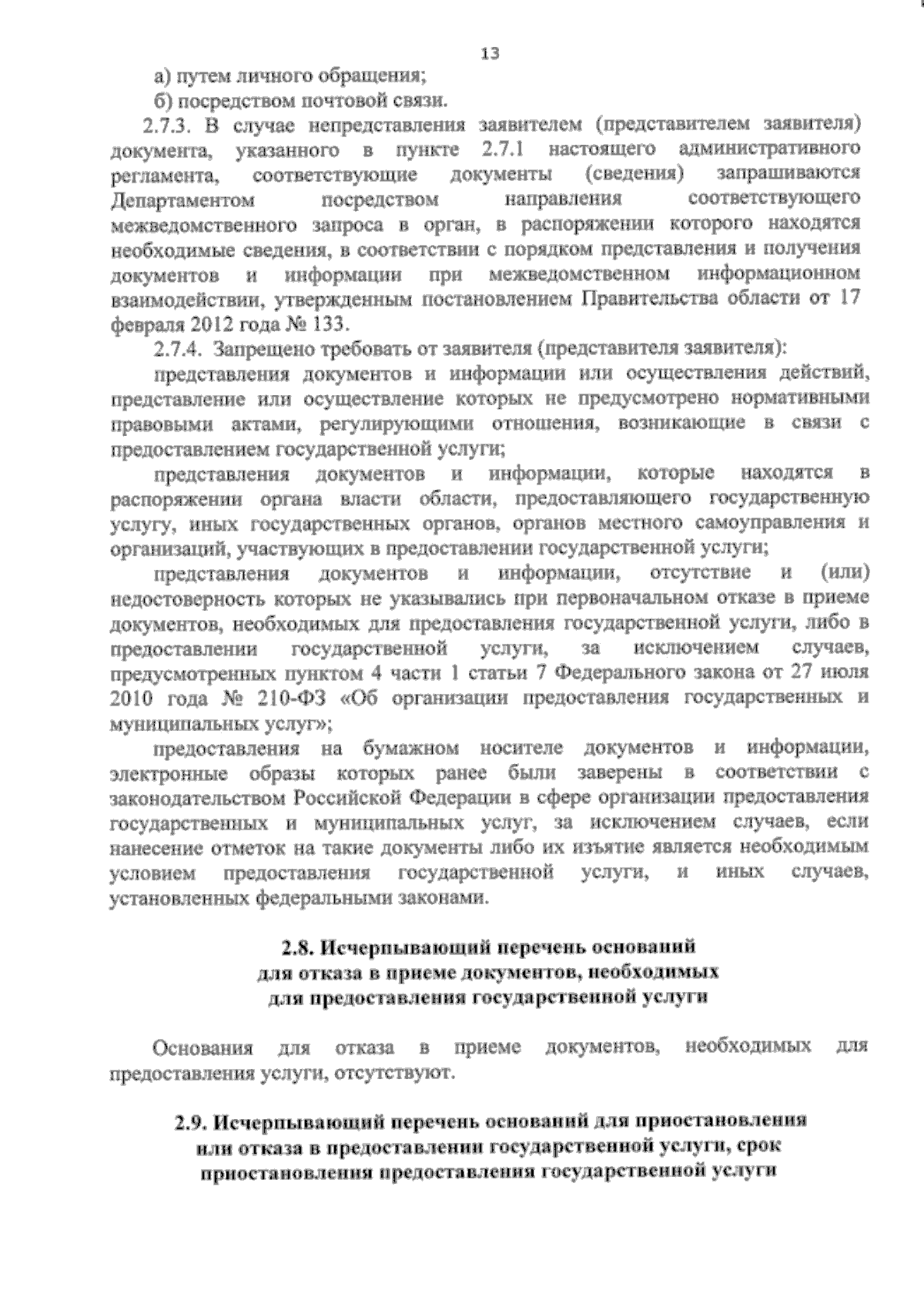 13

а) путем личного обращения;

б) посредством почтовой связи.

2.7.3. В случае непредставления заявителем (представителем заявителя) документа, указанного в пункте 2.7.1 настоящего административного регламента, соответствующие документы (сведения) запрашиваются Департаментом посредством направления соответствующего межведомственного запроса в орган, в распоряжении которого находятся необходимые сведения, в соответствии с порядком представления и получения документов и информации при межведомственном информационном взаимодействии, утвержденным постановлением Правительства области от 17 февраля 2012 года № 133.

2.7.4. Запрещено требовать от заявителя (представителя заявителя):

представления документов и информации или осуществления действий, представление или осуществление которых не предусмотрено нормативными правовыми актами, регулирующими отношения, возникающие в связи с предоставлением государственной услуги;

представления документов и информации, которые находятся в распоряжении органа власти области, предоставляющего государственную услугу, иных государственных органов, органов местного самоуправления и организаций, участвующих в предоставлении государственной услуги;

представления документов и информации, отсутствие и (или) недостоверность которых не указывались при первоначальном отказе в приеме документов, необходимых для предоставления государственной услуги, либо в предоставлении государственной услуги, за исключением случаев, предусмотренных пунктом 4 части 1 статьи 7 Федерального закона от 27 июля 2010 года № 210-ФЗ «Об организации предоставления государственных и муниципальных услуг»;

предоставления на бумажном носителе документов и информации, электронные образы которых ранее были заверены в соответствии с законодательством Российской Федерации в сфере организации предоставления государственных и муниципальных услуг, за исключением случаев, если нанесение отметок на такие документы либо их изъятие является необходимым условием предоставления государственной услуги, и иных случаев, установленных федеральными законами.

2.8. Исчерпывающий перечень оснований для отказа в приеме документов, необходимых для предоставления государственной услуги

Основания для отказа в приеме документов, необходимых для предоставления услуги, отсутствуют.

2.9. Исчерпывающий перечень оснований для приостановления или отказа в предоставлении государственной услуги, срок приостановления предоставления государственной услуги